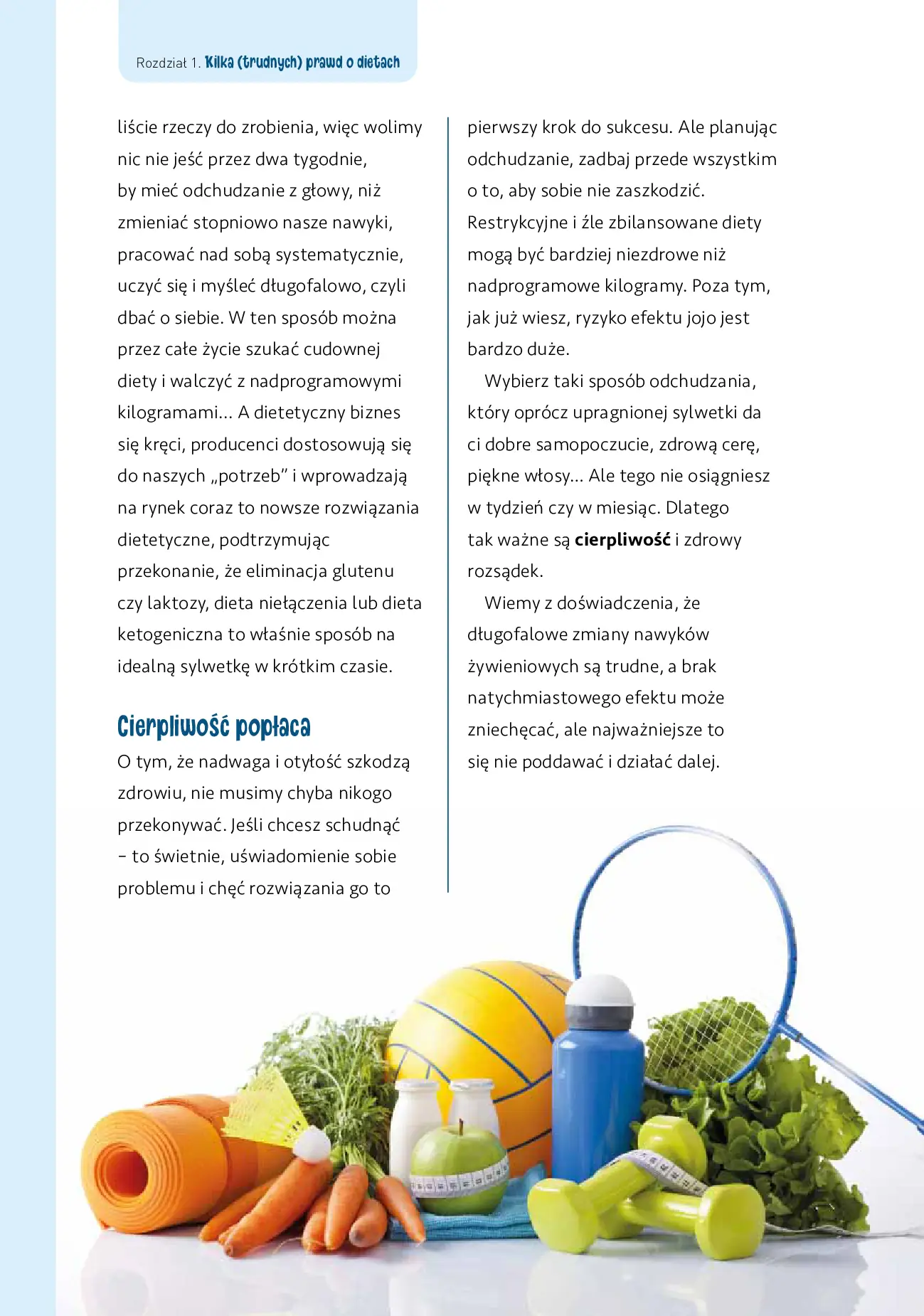 Rozdział 1. Kilka (trudnych) prawd o dietach

liście rzeczy do zrobienia, więc wolimy nic nie jeść przez dwa tygodnie, by mieć odchudzanie z głowy, niż zmieniać stopniowo nasze nawyki, pracować nad sobą systematycznie, uczyć się i myśleć długofalowo, czyli dbać o siebie. W ten sposób można przez całe życie szukać cudownej diety i walczyć z nadprogramowymi kilogramami... A dietetyczny biznes się kręci, producenci dostosowują się do naszych „potrzeb" i wprowadzają na rynek coraz to nowsze rozwiązania dietetyczne, podtrzymując przekonanie, że eliminacja glutenu czy laktozy, dieta niełączenia lub dieta ketogeniczna to właśnie sposób na idealną sylwetkę w krótkim czasie.

Cierpliwość popłaca

O tym, że nadwaga i otyłość szkodzą zdrowiu, nie musimy chyba nikogo przekonywać. Jeśli chcesz schudnąć – to świetnie, uświadomienie sobie problemu i chęć rozwiązania go to pierwszy krok do sukcesu. Ale planując odchudzanie, zadbaj przede wszystkim o to, aby sobie nie zaszkodzić. Restrykcyjne i źle zbilansowane diety mogą być bardziej niezdrowe niż nadprogramowe kilogramy. Poza tym, jak już wiesz, ryzyko efektu jojo jest bardzo duże.

Wybierz taki sposób odchudzania, który oprócz upragnionej sylwetki da ci dobre samopoczucie, zdrową cerę, piękne włosy... Ale tego nie osiągniesz w tydzień czy w miesiąc. Dlatego tak ważne są cierpliwość i zdrowy rozsądek.

Wiemy z doświadczenia, że długofalowe zmiany nawyków żywieniowych są trudne, a brak natychmiastowego efektu może zniechęcać, ale najważniejsze to się nie poddawać i działać dalej.